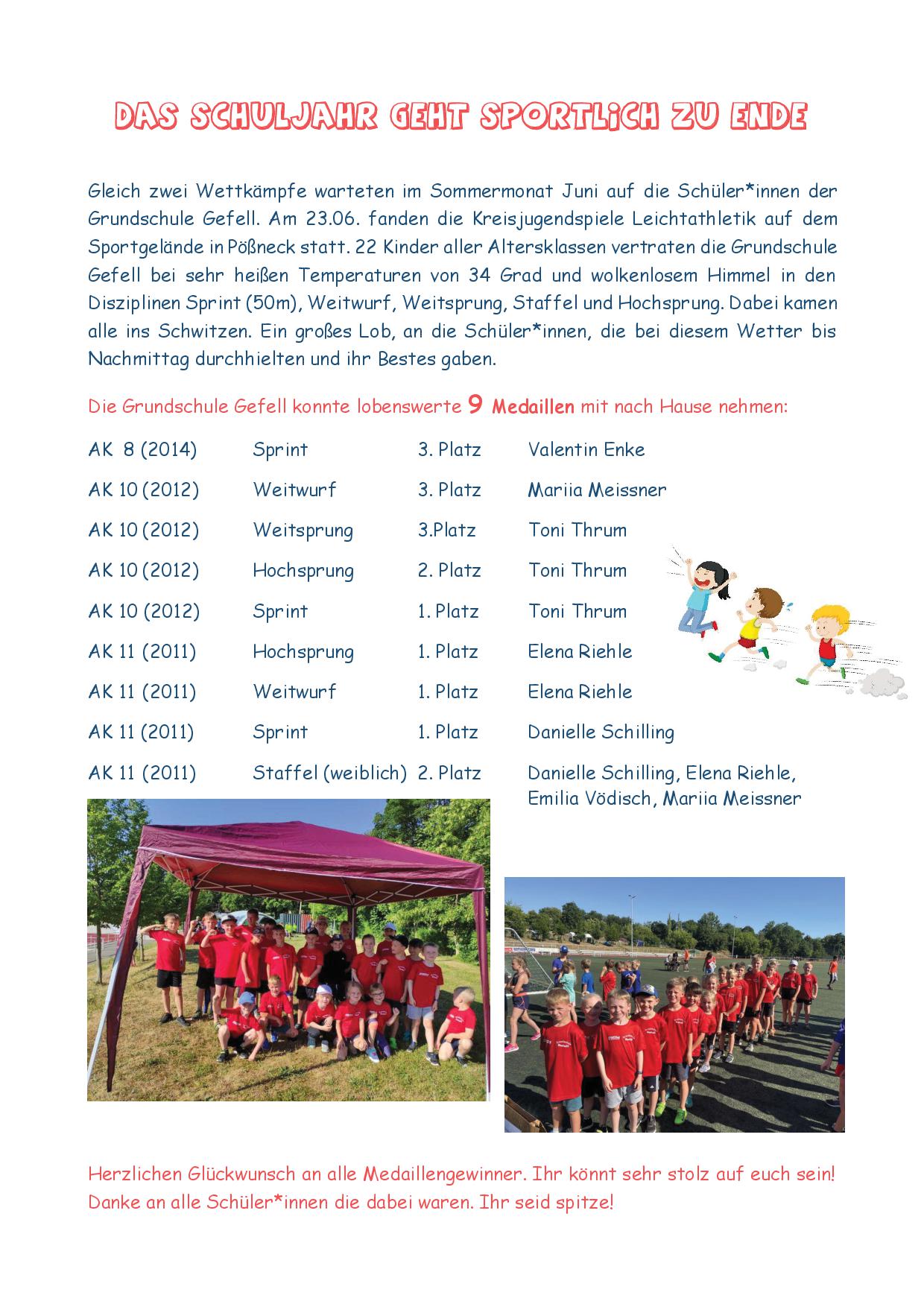 DAS SCHULJAHR GEHT SPORTLICH ZU ENDE

Gleich zwei Wettkämpfe warteten im Sommermonat Juni auf die Schüler*innen der Grundschule Gefell. Am 23.06. fanden die Kreisjugendspiele Leichtathletik auf dem Sportgelände in Pößneck statt. 22 Kinder aller Altersklassen vertraten die Grundschule Gefell bei sehr heißen Temperaturen von 34 Grad und wolkenlosem Himmel in den Disziplinen Sprint (50m), Weitwurf, Weitsprung, Staffel und Hochsprung. Dabei kamen alle ins Schwitzen. Ein großes Lob, an die Schüler*innen, die bei diesem Wetter bis Nachmittag durchhielten und ihr Bestes gaben.

Die Grundschule Gefell konnte lobenswerte 9 Medaillen mit nach Hause nehmen:

| | | | |
|---|---|---|---|
| AK 8 (2014) | Sprint | 3. Platz | Valentin Enke |
| AK 10 (2012) | Weitwurf | 3. Platz | Mariia Meissner |
| AK 10 (2012) | Weitsprung | 3.Platz | Toni Thrum |
| AK 10 (2012) | Hochsprung | 2. Platz | Toni Thrum |
| AK 10 (2012) | Sprint | 1. Platz | Toni Thrum |
| AK 11 (2011) | Hochsprung | 1. Platz | Elena Riehle |
| AK 11 (2011) | Weitwurf | 1. Platz | Elena Riehle |
| AK 11 (2011) | Sprint | 1. Platz | Danielle Schilling |
| AK 11 (2011) | Staffel (weiblich) | 2. Platz | Danielle Schilling, Elena Riehle, Emilia Vödisch, Mariia Meissner |

Herzlichen Glückwunsch an alle Medaillengewinner. Ihr könnt sehr stolz auf euch sein! Danke an alle Schüler*innen die dabei waren. Ihr seid spitze!